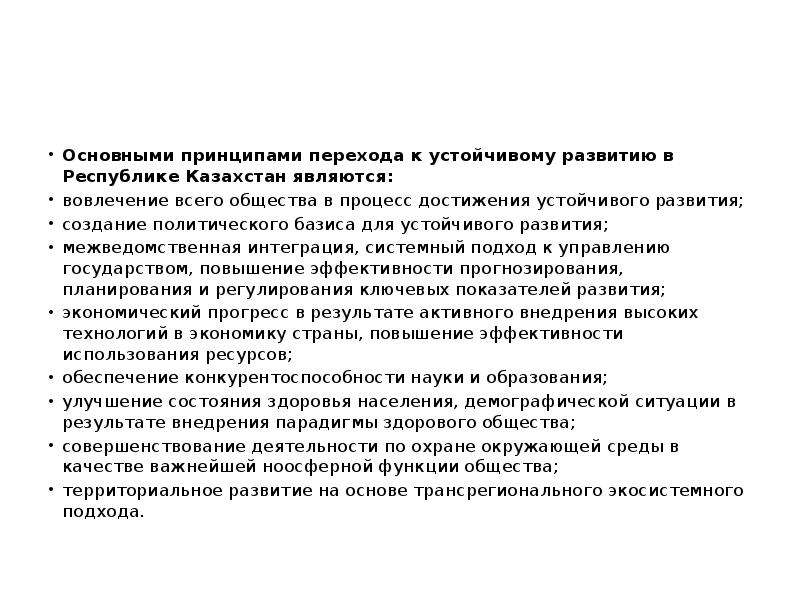 • Основными принципами перехода к устойчивому развитию в Республике Казахстан являются:
• вовлечение всего общества в процесс достижения устойчивого развития;
• создание политического базиса для устойчивого развития;
• межведомственная интеграция, системный подход к управлению государством, повышение эффективности прогнозирования, планирования и регулирования ключевых показателей развития;
• экономический прогресс в результате активного внедрения высоких технологий в экономику страны, повышение эффективности использования ресурсов;
• обеспечение конкурентоспособности науки и образования;
• улучшение состояния здоровья населения, демографической ситуации в результате внедрения парадигмы здорового общества;
• совершенствование деятельности по охране окружающей среды в качестве важнейшей ноосферной функции общества;
• территориальное развитие на основе трансрегионального экосистемного подхода.